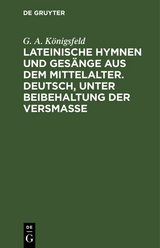 DE GRUYTER

G. A. Königsfeld

LATEINISCHE HYMNEN UND GESÄNGE AUS DEM MITTELALTER. DEUTSCH, UNTER BEIBEHALTUNG DER VERSMASSE

DE

G